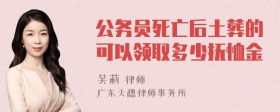 公务员死亡后土葬的可以领取多少抚恤金

吴莉 律师
广东天穗律师事务所